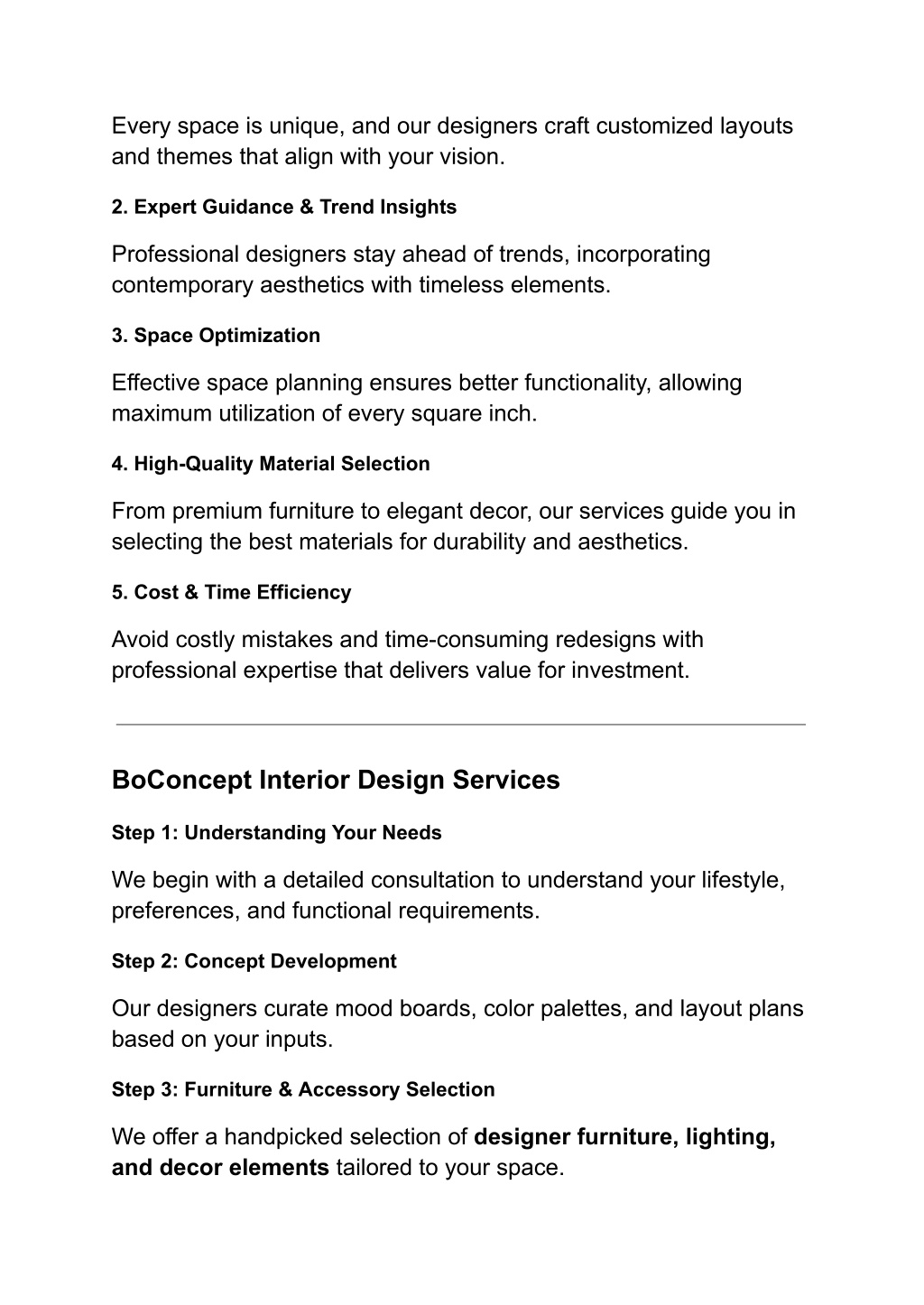 Every space is unique, and our designers craft customized layouts and themes that align with your vision.

2. Expert Guidance & Trend Insights

Professional designers stay ahead of trends, incorporating contemporary aesthetics with timeless elements.

3. Space Optimization

Effective space planning ensures better functionality, allowing maximum utilization of every square inch.

4. High-Quality Material Selection

From premium furniture to elegant decor, our services guide you in selecting the best materials for durability and aesthetics.

5. Cost & Time Efficiency

Avoid costly mistakes and time-consuming redesigns with professional expertise that delivers value for investment.

BoConcept Interior Design Services

Step 1: Understanding Your Needs

We begin with a detailed consultation to understand your lifestyle, preferences, and functional requirements.

Step 2: Concept Development

Our designers curate mood boards, color palettes, and layout plans based on your inputs.

Step 3: Furniture & Accessory Selection

We offer a handpicked selection of designer furniture, lighting, and decor elements tailored to your space.